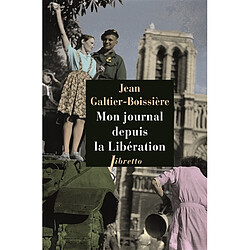 Jean
Galtier-Boissière
Mon journal depuis la Libération
libretto